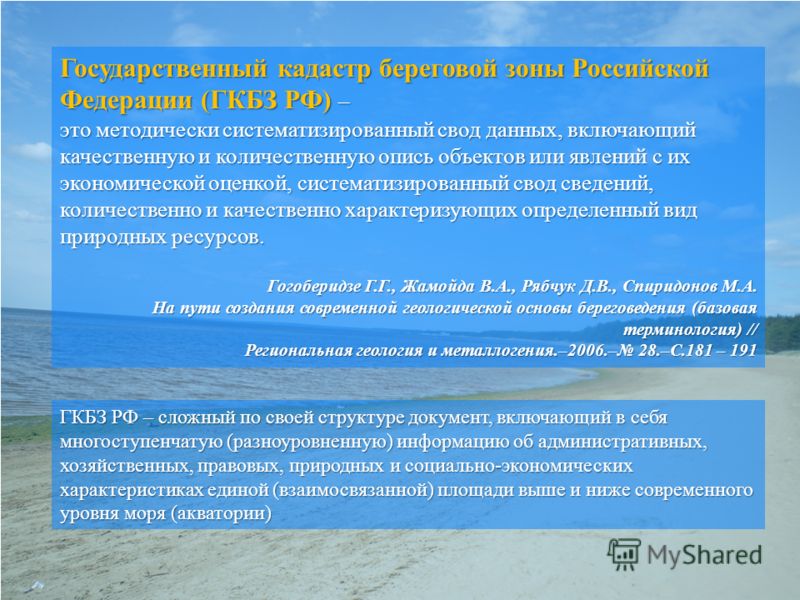 Государственный кадастр береговой зоны Российской Федерации (ГКБЗ РФ) – это методически систематизированный свод данных, включающий качественную и количественную опись объектов или явлений с их экономической оценкой, систематизированный свод сведений, количественно и качественно характеризующих определенный вид природных ресурсов.

Гогоберидзе Г.Г., Жамойда В.А., Рябчук Д.В., Спиридонов М.А. На пути создания современной геологической основы береговедения (базовая терминология) // Региональная геология и металлогения.–2006.–№ 28.–С.181 – 191

ГКБЗ РФ – сложный по своей структуре документ, включающий в себя многоступенчатую (разноуровненную) информацию об административных, хозяйственных, правовых, природных и социально-экономических характеристиках единой (взаимосвязанной) площади выше и ниже современного уровня моря (акватории)

MyShared